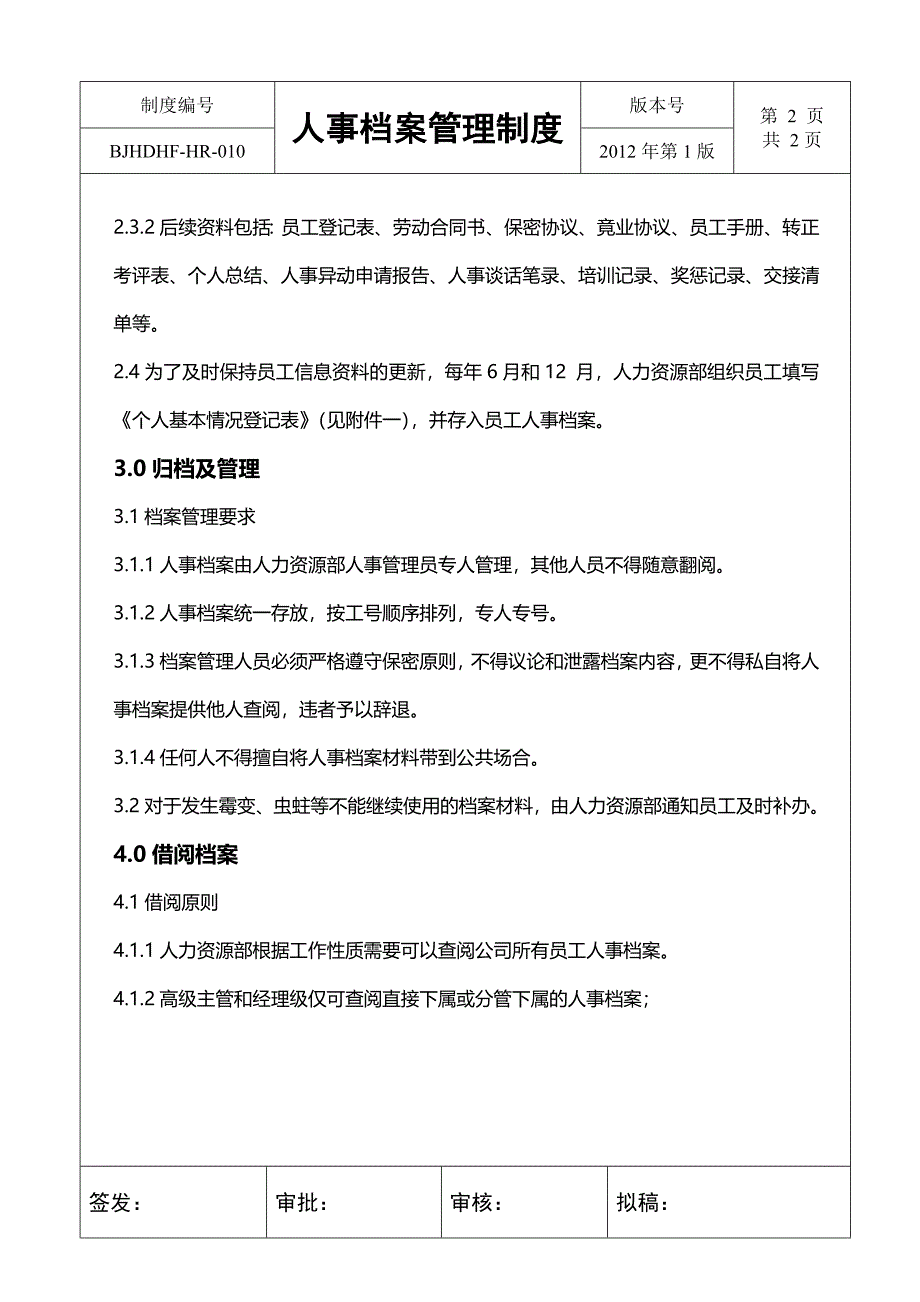 | 制度编号 | 人事档案管理制度 | 版本号 | 第 2 页 共 2 页 |
|---|---|---|---|
| BJHDHF-HR-010 | | 2012 年第 1 版 | |

2.3.2 后续资料包括: 员工登记表、劳动合同书、保密协议、竟业协议、员工手册、转正考评表、个人总结、人事异动申请报告、人事谈话笔录、培训记录、奖惩记录、交接清单等。

2.4 为了及时保持员工信息资料的更新，每年 6 月和 12 月，人力资源部组织员工填写《个人基本情况登记表》(见附件一)，并存入员工人事档案。

3.0 归档及管理

3.1 档案管理要求

3.1.1 人事档案由人力资源部人事管理员专人管理，其他人员不得随意翻阅。

3.1.2 人事档案统一存放，按工号顺序排列，专人专号。

3.1.3 档案管理人员必须严格遵守保密原则，不得议论和泄露档案内容，更不得私自将人事档案提供他人查阅，违者予以辞退。

3.1.4 任何人不得擅自将人事档案材料带到公共场合。

3.2 对于发生霉变、虫蛀等不能继续使用的档案材料，由人力资源部通知员工及时补办。

4.0 借阅档案

4.1 借阅原则

4.1.1 人力资源部根据工作性质需要可以查阅公司所有员工人事档案。

4.1.2 高级主管和经理级仅可查阅直接下属或分管下属的人事档案;

| 签发： | 审批： | 审核： | 拟稿： |
|---|---|---|---|